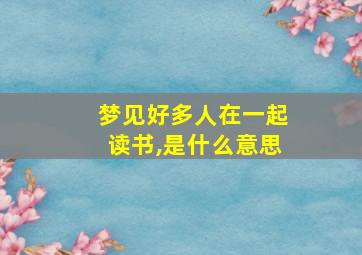 梦见好多人在一起读书,是什么意思